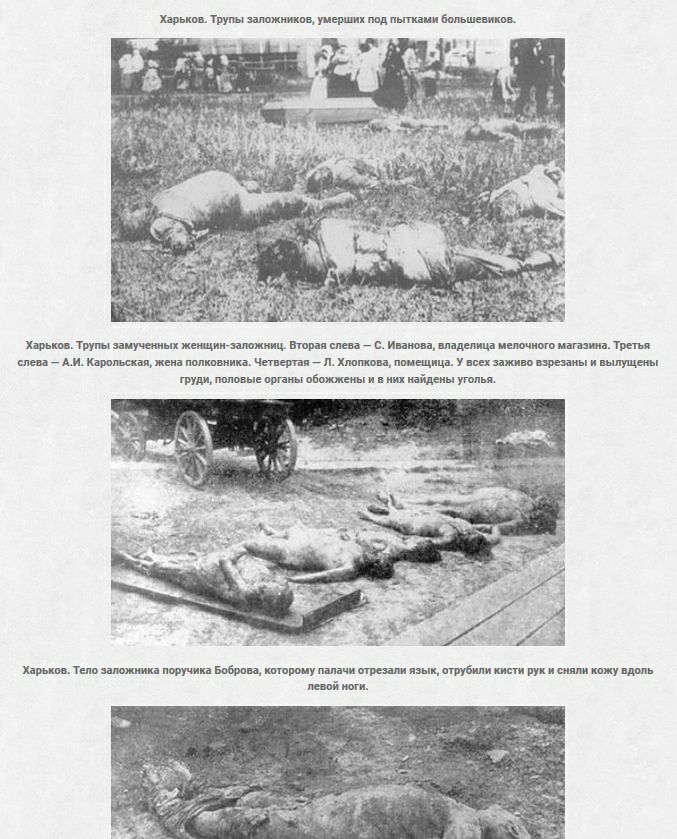 Харьков. Трупы заложников, умерших под пытками большевиков.

Харьков. Трупы замученных женщин-заложниц. Вторая слева — С. Иванова, владелица мелочного магазина. Третья слева — А.И. Карольская, жена полковника. Четвертая — Л. Хлопкова, помещица. У всех заживо взрезаны и вылущены груди, половые органы обожжены и в них найдены уголья.

Харьков. Тело заложника поручика Боброва, которому палачи отрезали язык, отрубили кисти рук и сняли кожу вдоль левой ноги.